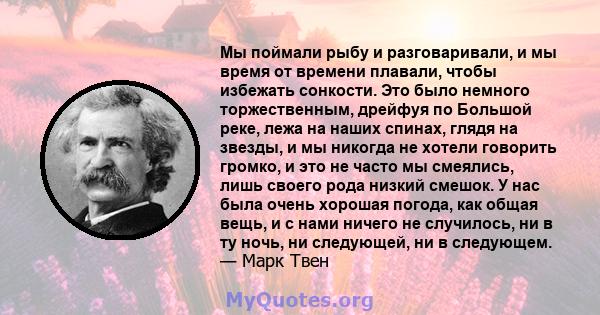 Мы поймали рыбу и разговаривали, и мы время от времени плавали, чтобы избежать сонкости. Это было немного торжественным, дрейфуя по Большой реке, лежа на наших спинах, глядя на звезды, и мы никогда не хотели говорить громко, и это не часто мы смеялись, лишь своего рода низкий смешок. У нас была очень хорошая погода, как общая вещь, и с нами ничего не случилось, ни в ту ночь, ни следующей, ни в следующем.
— Марк Твен

MyQuotes.org